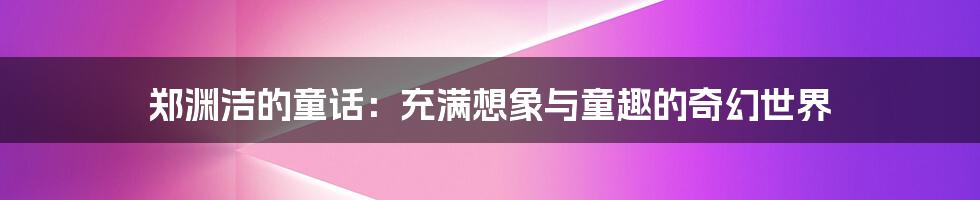 郑渊洁的童话：充满想象与童趣的奇幻世界